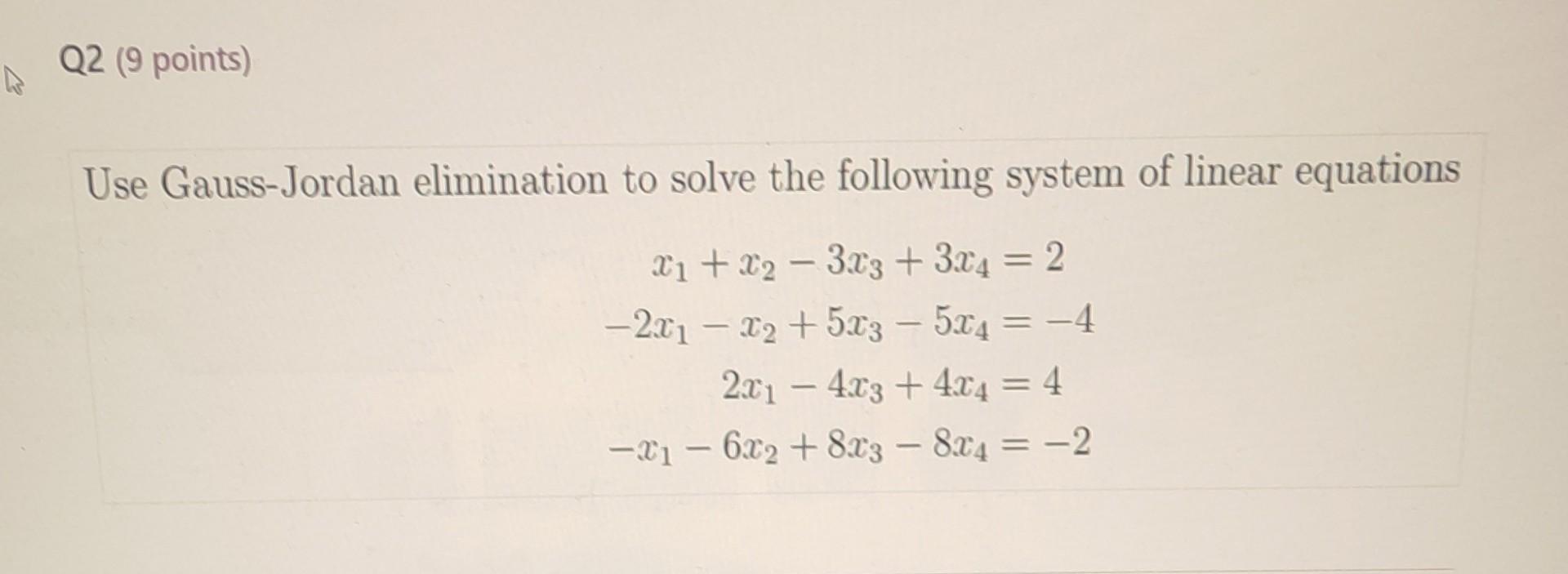 Q2 (9 points)

Use Gauss-Jordan elimination to solve the following system of linear equations

$x_1 + x_2 - 3x_3 + 3x_4 = 2$
$-2x_1 - x_2 + 5x_3 - 5x_4 = -4$
$2x_1 - 4x_3 + 4x_4 = 4$
$-x_1 - 6x_2 + 8x_3 - 8x_4 = -2$